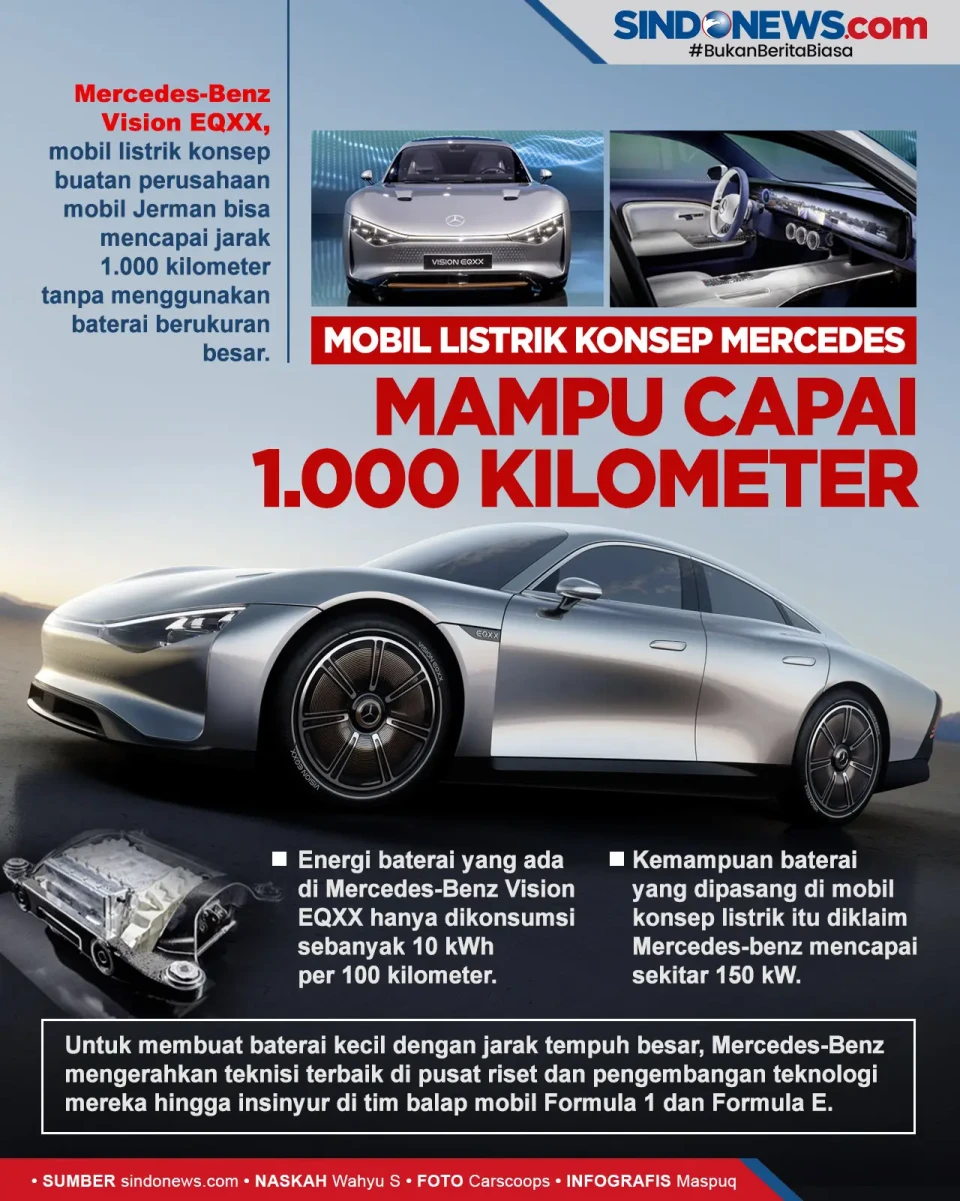 SINDONEWS.com
#BukanBeritaBiasa

Mercedes-Benz Vision EQXX, mobil listrik konsep buatan perusahaan mobil Jerman bisa mencapai jarak 1.000 kilometer tanpa menggunakan baterai berukuran besar.

VISION EQXX

MOBIL LISTRIK KONSEP MERCEDES
MAMPU CAPAI 1.000 KILOMETER

EQXX

■ Energi baterai yang ada di Mercedes-Benz Vision EQXX hanya dikonsumsi sebanyak 10 kWh per 100 kilometer.

■ Kemampuan baterai yang dipasang di mobil konsep listrik itu diklaim Mercedes-benz mencapai sekitar 150 kW.

Untuk membuat baterai kecil dengan jarak tempuh besar, Mercedes-Benz mengerahkan teknisi terbaik di pusat riset dan pengembangan teknologi mereka hingga insinyur di tim balap mobil Formula 1 dan Formula E.

• SUMBER sindonews.com • NASKAH Wahyu S • FOTO Carscoops • INFOGRAFIS Maspuq